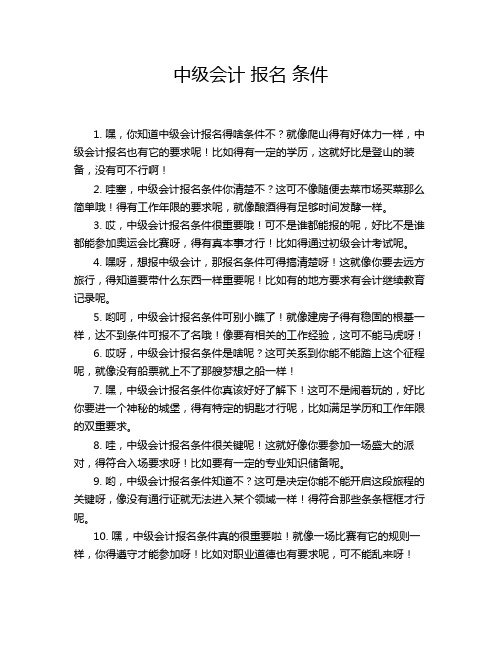 中级会计 报名 条件

1. 嘿，你知道中级会计报名得啥条件不？就像爬山得有好体力一样，中级会计报名也有它的要求呢！比如得有一定的学历，这就好比是登山的装备，没有可不行啊！

2. 哇塞，中级会计报名条件你清楚不？这可不像随便去菜市场买菜那么简单哦！得有工作年限的要求呢，就像酿酒得有足够时间发酵一样。

3. 哎，中级会计报名条件很重要哦！可不是谁都能报的呢，好比不是谁都能参加奥运会比赛呀，得有真本事才行！比如得通过初级会计考试呢。

4. 嘿呀，想报中级会计，那报名条件可得搞清楚呀！这就像你要去远方旅行，得知道要带什么东西一样重要呢！比如有的地方要求有会计继续教育记录呢。

5. 哟呵，中级会计报名条件可别小瞧了！就像建房子得有稳固的根基一样，达不到条件可报不了名哦！像要有相关的工作经验，这可不能马虎呀！

6. 哎呀，中级会计报名条件是啥呢？这可关系到你能不能踏上这个征程呢，就像没有船票就上不了那艘梦想之船一样！

7. 嘿，中级会计报名条件你真该好好了解下！这可不是闹着玩的，好比你要进一个神秘的城堡，得有特定的钥匙才行呢，比如满足学历和工作年限的双重要求。

8. 哇，中级会计报名条件很关键呢！这就好像你要参加一场盛大的派对，得符合入场要求呀！比如要有一定的专业知识储备呢。

9. 哟，中级会计报名条件知道不？这可是决定你能不能开启这段旅程的关键呀，像没有通行证就无法进入某个领域一样！得符合那些条条框框才行呢。

10. 嘿，中级会计报名条件真的很重要啦！就像一场比赛有它的规则一样，你得遵守才能参加呀！比如对职业道德也有要求呢，可不能乱来呀！